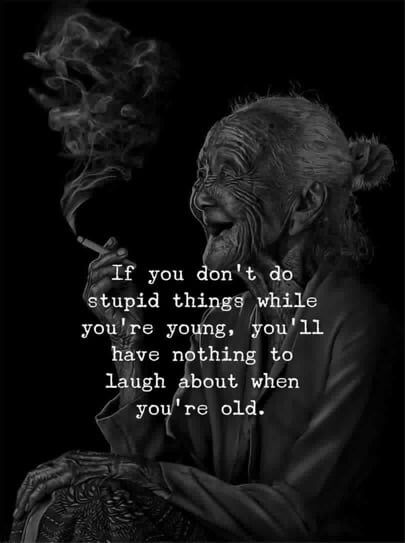 If you don't do stupid things while you're young, you'll have nothing to laugh about when you're old.